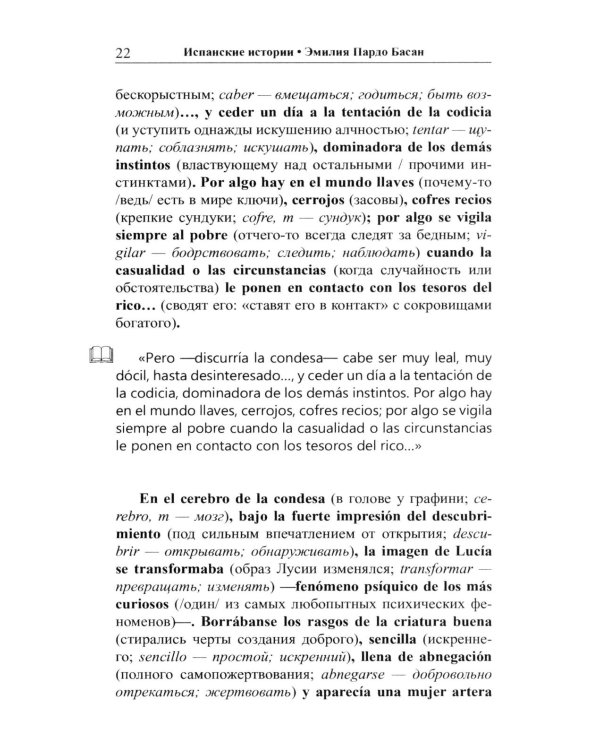 22 Испанские истории • Эмилия Пардо Басан

бескорыстным; caber — вмещаться; годиться; быть возможным)..., y ceder un día a la tentación de la codicia (и уступить однажды искушению алчностью; tentar — щупать; соблазнять; искушать), dominadora de los demás instintos (властвующему над остальными / прочими инстинктами). Por algo hay en el mundo llaves (почему-то /ведь/ есть в мире ключи), cerrojos (засовы), cofres recios (крепкие сундуки; cofre, m — сундук); por algo se vigila siempre al pobre (отчего-то всегда следят за бедным; vigilar — бодрствовать; следить; наблюдать) cuando la casualidad o las circunstancias (когда случайность или обстоятельства) le ponen en contacto con los tesoros del rico... (сводят его: «ставят его в контакт» с сокровищами богатого).

«Pero —discurría la condesa— cabe ser muy leal, muy dócil, hasta desinteresado..., y ceder un día a la tentación de la codicia, dominadora de los demás instintos. Por algo hay en el mundo llaves, cerrojos, cofres recios; por algo se vigila siempre al pobre cuando la casualidad o las circunstancias le ponen en contacto con los tesoros del rico...»

En el cerebro de la condesa (в голове у графини; cerebro, m — мозг), bajo la fuerte impresión del descubrimiento (под сильным впечатлением от открытия; descubrir — открывать; обнаруживать), la imagen de Lucía se transformaba (образ Лусии изменялся; transformar — превращать; изменять) —fenómeno psíquico de los más curiosos (/один/ из самых любопытных психических феноменов)—. Borrábanse los rasgos de la criatura buena (стирались черты создания доброго), sencilla (искреннего; sencillo — простой; искренний), llena de abnegación (полного самопожертвования; abnegarse — добровольно отрекаться; жертвовать) y aparecía una mujer artera